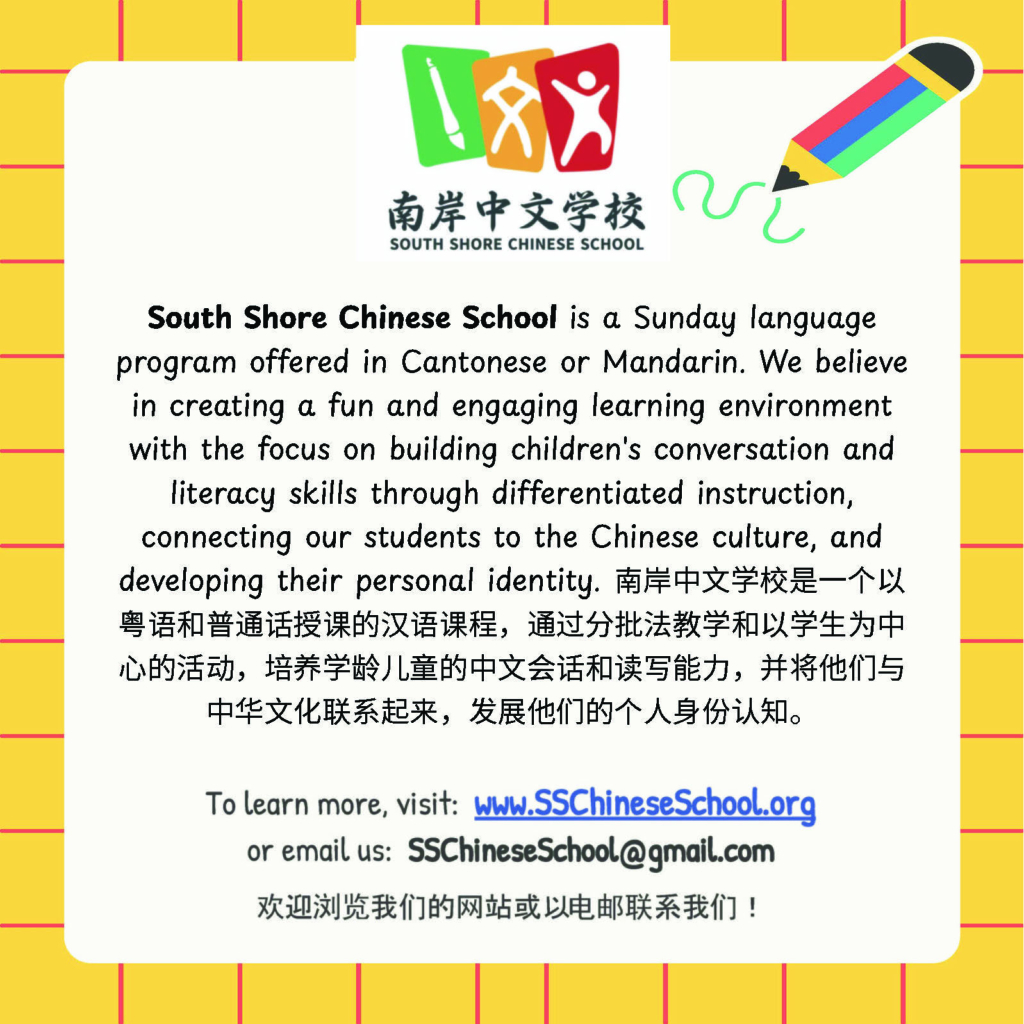 南岸中文学校
SOUTH SHORE CHINESE SCHOOL

South Shore Chinese School is a Sunday language program offered in Cantonese or Mandarin. We believe in creating a fun and engaging learning environment with the focus on building children's conversation and literacy skills through differentiated instruction, connecting our students to the Chinese culture, and developing their personal identity. 南岸中文学校是一个以粤语和普通话授课的汉语课程，通过分批法教学和以学生为中心的活动，培养学龄儿童的中文会话和读写能力，并将他们与中华文化联系起来，发展他们的个人身份认知。

To learn more, visit: www.SSChineseSchool.org
or email us: SSChineseSchool@gmail.com
欢迎浏览我们的网站或以电邮联系我们！